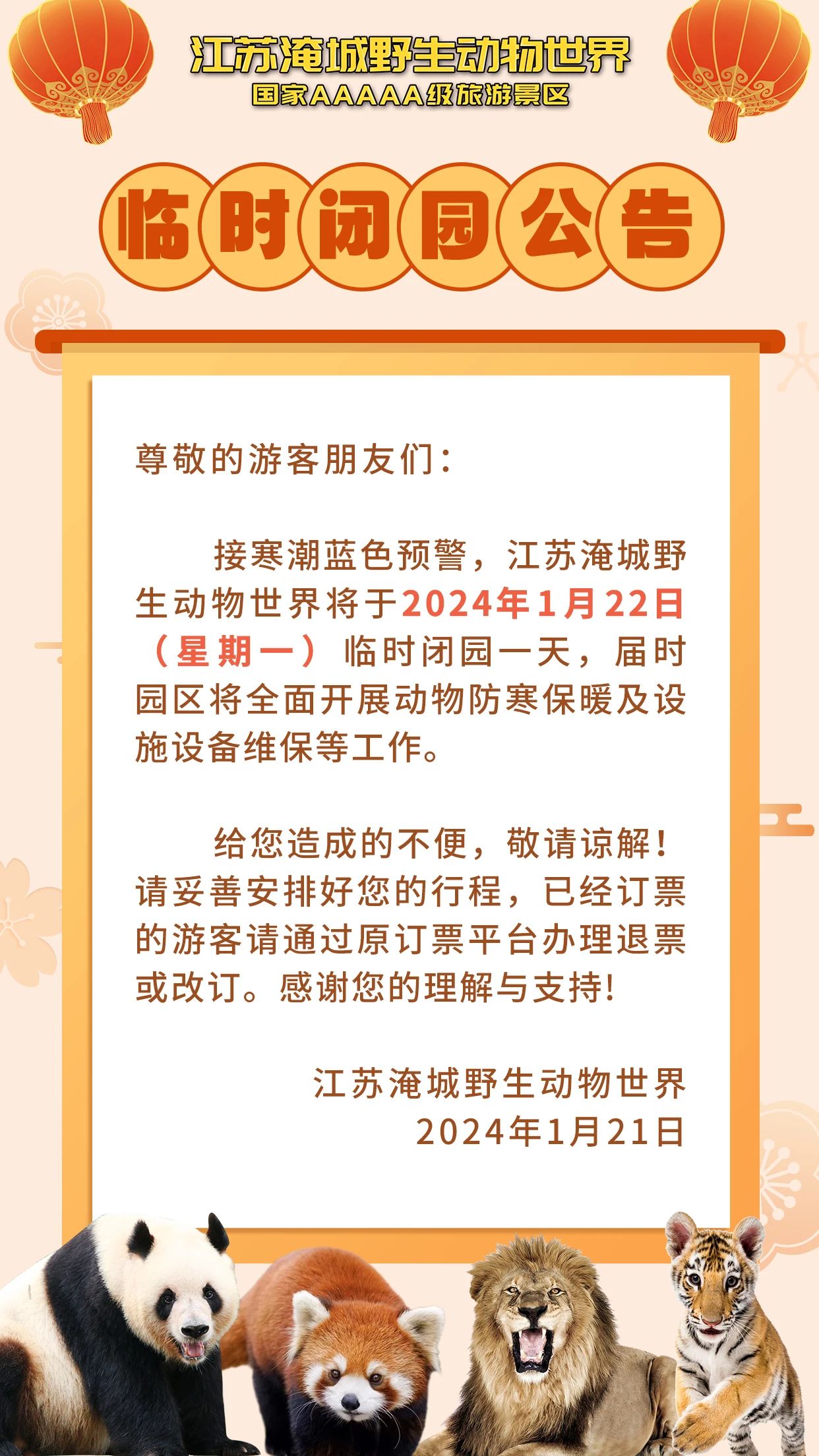 江苏淹城野生动物世界
国家AAAAA级旅游景区

临时闭园公告

尊敬的游客朋友们：

接寒潮蓝色预警，江苏淹城野生动物世界将于2024年1月22日（星期一）临时闭园一天，届时园区将全面开展动物防寒保暖及设施设备维保等工作。

给您造成的不便，敬请谅解！请妥善安排好您的行程，已经订票的游客请通过原订票平台办理退票或改订。感谢您的理解与支持！

江苏淹城野生动物世界
2024年1月21日